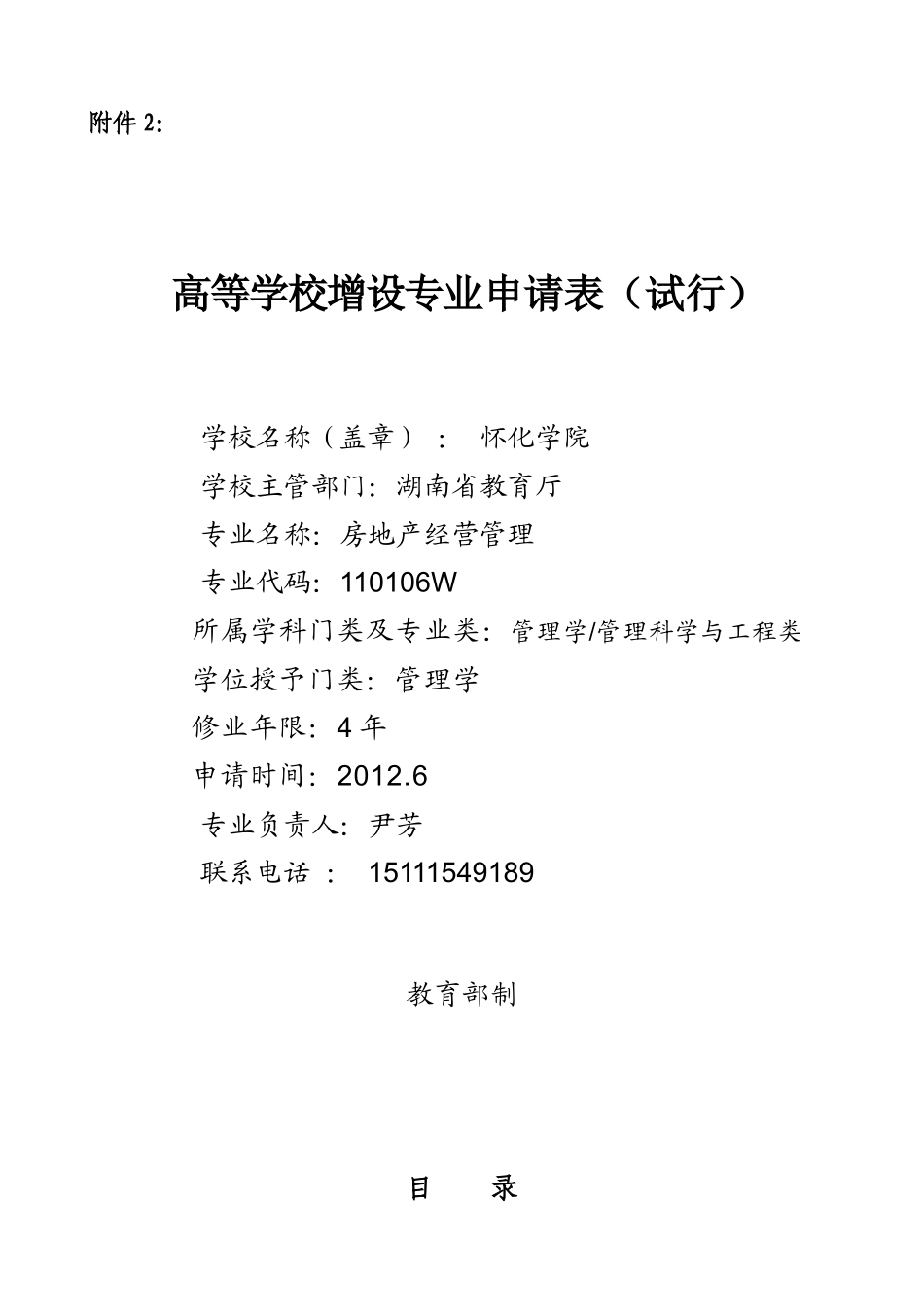 附件 2:

高等学校增设专业申请表（试行）

学校名称（盖章）： 怀化学院

学校主管部门：湖南省教育厅

专业名称：房地产经营管理

专业代码：110106W

所属学科门类及专业类：管理学/管理科学与工程类

学位授予门类：管理学

修业年限：4 年

申请时间：2012.6

专业负责人：尹芳

联系电话 ： 15111549189

教育部制

目 录